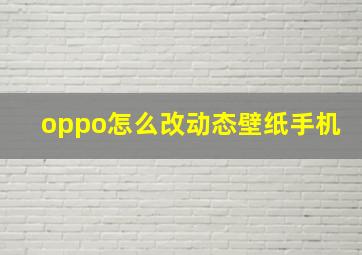 oppo怎么改动态壁纸手机